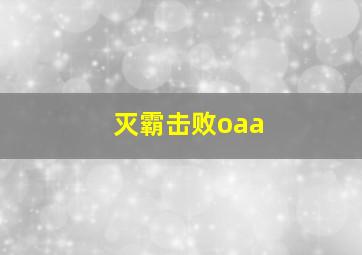 灭霸击败oaa